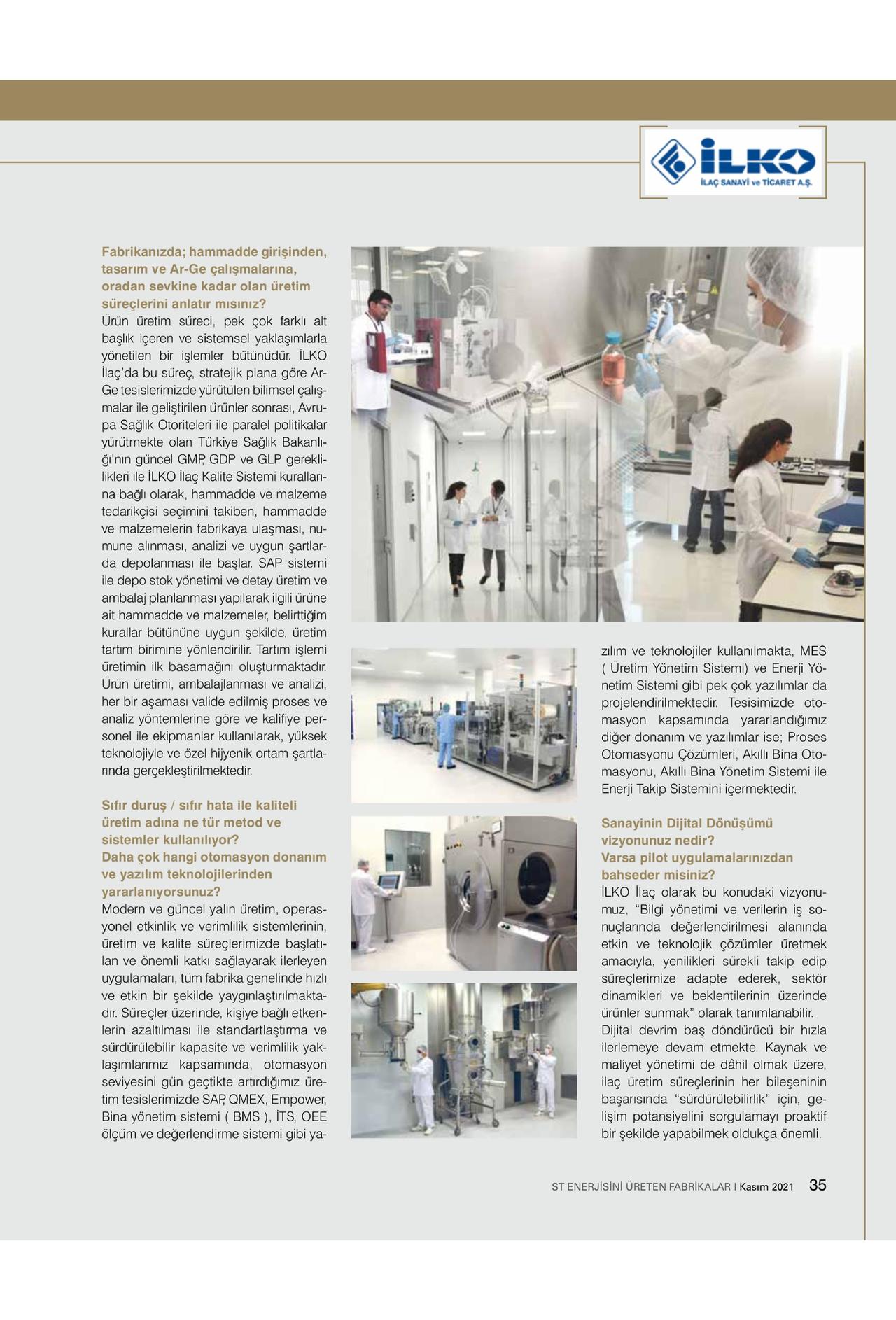 İLKO
İLAÇ SANAYİ ve TİCARET A.Ş.

Fabrikanızda; hammadde girişinden, tasarım ve Ar-Ge çalışmalarına, oradan sevkine kadar olan üretim süreçlerini anlatır mısınız?
Ürün üretim süreci, pek çok farklı alt başlık içeren ve sistemsel yaklaşımlarla yönetilen bir işlemler bütünüdür. İLKO İlaç'da bu süreç, stratejik plana göre Ar-Ge tesislerimizde yürütülen bilimsel çalışmalar ile geliştirilen ürünler sonrası, Avrupa Sağlık Otoriteleri ile paralel politikalar yürütmekte olan Türkiye Sağlık Bakanlığı'nın güncel GMP, GDP ve GLP gereklilikleri ile İLKO İlaç Kalite Sistemi kurallarına bağlı olarak, hammadde ve malzeme tedarikçisi seçimini takiben, hammadde ve malzemelerin fabrikaya ulaşması, numune alınması, analizi ve uygun şartlarda depolanması ile başlar. SAP sistemi ile depo stok yönetimi ve detay üretim ve ambalaj planlanması yapılarak ilgili ürüne ait hammadde ve malzemeler, belirttiğim kurallar bütününe uygun şekilde, üretim tartım birimine yönlendirilir. Tartım işlemi üretimin ilk basamağını oluşturmaktadır. Ürün üretimi, ambalajlanması ve analizi, her bir aşaması valide edilmiş proses ve analiz yöntemlerine göre ve kalifiye personel ile ekipmanlar kullanılarak, yüksek teknolojiyle ve özel hijyenik ortam şartlarında gerçekleştirilmektedir.

Sıfır duruş / sıfır hata ile kaliteli üretim adına ne tür metod ve sistemler kullanılıyor?
Daha çok hangi otomasyon donanım ve yazılım teknolojilerinden yararlanıyorsunuz?
Modern ve güncel yalın üretim, operasyonel etkinlik ve verimlilik sistemlerinin, üretim ve kalite süreçlerimizde başlatılan ve önemli katkı sağlayarak ilerleyen uygulamaları, tüm fabrika genelinde hızlı ve etkin bir şekilde yaygınlaştırılmaktadır. Süreçler üzerinde, kişiye bağlı etkenlerin azaltılması ile standartlaştırma ve sürdürülebilir kapasite ve verimlilik yaklaşımlarımız kapsamında, otomasyon seviyesini gün geçtikte artırdığımız üretim tesislerimizde SAP, QMEX, Empower, Bina yönetim sistemi ( BMS ), İTS, OEE ölçüm ve değerlendirme sistemi gibi yazılım ve teknolojiler kullanılmakta, MES ( Üretim Yönetim Sistemi) ve Enerji Yönetim Sistemi gibi pek çok yazılımlar da projelendirilmektedir. Tesisimizde otomasyon kapsamında yararlandığımız diğer donanım ve yazılımlar ise; Proses Otomasyonu Çözümleri, Akıllı Bina Otomasyonu, Akıllı Bina Yönetim Sistemi ile Enerji Takip Sistemini içermektedir.

Sanayinin Dijital Dönüşümü vizyonunuz nedir?
Varsa pilot uygulamalarınızdan bahseder misiniz?
İLKO İlaç olarak bu konudaki vizyonumuz, "Bilgi yönetimi ve verilerin iş sonuçlarında değerlendirilmesi alanında etkin ve teknolojik çözümler üretmek amacıyla, yenilikleri sürekli takip edip süreçlerimize adapte ederek, sektör dinamikleri ve beklentilerinin üzerinde ürünler sunmak" olarak tanımlanabilir.
Dijital devrim baş döndürücü bir hızla ilerlemeye devam etmekte. Kaynak ve maliyet yönetimi de dâhil olmak üzere, ilaç üretim süreçlerinin her bileşeninin başarısında "sürdürülebilirlik" için, gelişim potansiyelini sorgulamayı proaktif bir şekilde yapabilmek oldukça önemli.

ST ENERJİSİNİ ÜRETEN FABRİKALAR I Kasım 2021 35